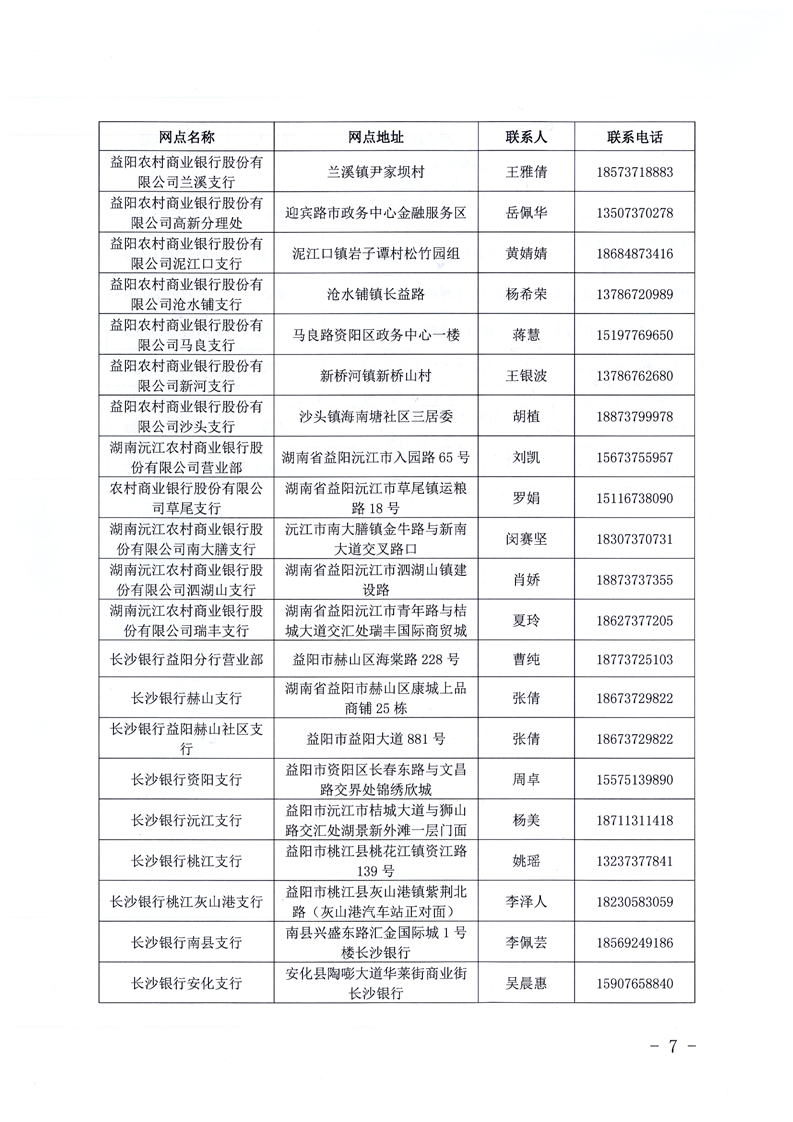 | 网点名称 | 网点地址 | 联系人 | 联系电话 |
|---|---|---|---|
| 益阳农村商业银行股份有限公司兰溪支行 | 兰溪镇尹家坝村 | 王雅倩 | 18573718883 |
| 益阳农村商业银行股份有限公司高新分理处 | 迎宾路市政务中心金融服务区 | 岳佩华 | 13507370278 |
| 益阳农村商业银行股份有限公司泥江口支行 | 泥江口镇岩子谭村松竹园组 | 黄婧婧 | 18684873416 |
| 益阳农村商业银行股份有限公司沧水铺支行 | 沧水铺镇长益路 | 杨希荣 | 13786720989 |
| 益阳农村商业银行股份有限公司马良支行 | 马良路资阳区政务中心一楼 | 蒋慧 | 15197769650 |
| 益阳农村商业银行股份有限公司新河支行 | 新桥河镇新桥山村 | 王银波 | 13786762680 |
| 益阳农村商业银行股份有限公司沙头支行 | 沙头镇海南塘社区三居委 | 胡植 | 18873799978 |
| 湖南沅江农村商业银行股份有限公司营业部 | 湖南省益阳沅江市入园路 65 号 | 刘凯 | 15673755957 |
| 农村商业银行股份有限公司草尾支行 | 湖南省益阳沅江市草尾镇运粮路 18 号 | 罗娟 | 15116738090 |
| 湖南沅江农村商业银行股份有限公司南大膳支行 | 沅江市南大膳镇金牛路与新南大道交叉路口 | 闵赛坚 | 18307370731 |
| 湖南沅江农村商业银行股份有限公司泗湖山支行 | 湖南省益阳沅江市泗湖山镇建设路 | 肖娇 | 18873737355 |
| 湖南沅江农村商业银行股份有限公司瑞丰支行 | 湖南省益阳沅江市青年路与桔城大道交汇处瑞丰国际商贸城 | 夏玲 | 18627377205 |
| 长沙银行益阳分行营业部 | 益阳市赫山区海棠路 228 号 | 曹纯 | 18773725103 |
| 长沙银行赫山支行 | 湖南省益阳市赫山区康城上品商铺 25 栋 | 张倩 | 18673729822 |
| 长沙银行益阳赫山社区支行 | 益阳市益阳大道 881 号 | 张倩 | 18673729822 |
| 长沙银行资阳支行 | 益阳市资阳区长春东路与文昌路交界处锦绣欣城 | 周卓 | 15575139890 |
| 长沙银行沅江支行 | 益阳市沅江市桔城大道与狮山路交汇处湖景新外滩一层门面 | 杨美 | 18711311418 |
| 长沙银行桃江支行 | 益阳市桃江县桃花江镇资江路 139 号 | 姚瑶 | 13237377841 |
| 长沙银行桃江灰山港支行 | 益阳市桃江县灰山港镇紫荆北路（灰山港汽车站正对面） | 李泽人 | 18230583059 |
| 长沙银行南县支行 | 南县兴盛东路汇金国际城 1 号楼长沙银行 | 李佩芸 | 18569249186 |
| 长沙银行安化支行 | 安化县陶嘭大道华莱街商业街长沙银行 | 吴晨惠 | 15907658840 |

- 7 -